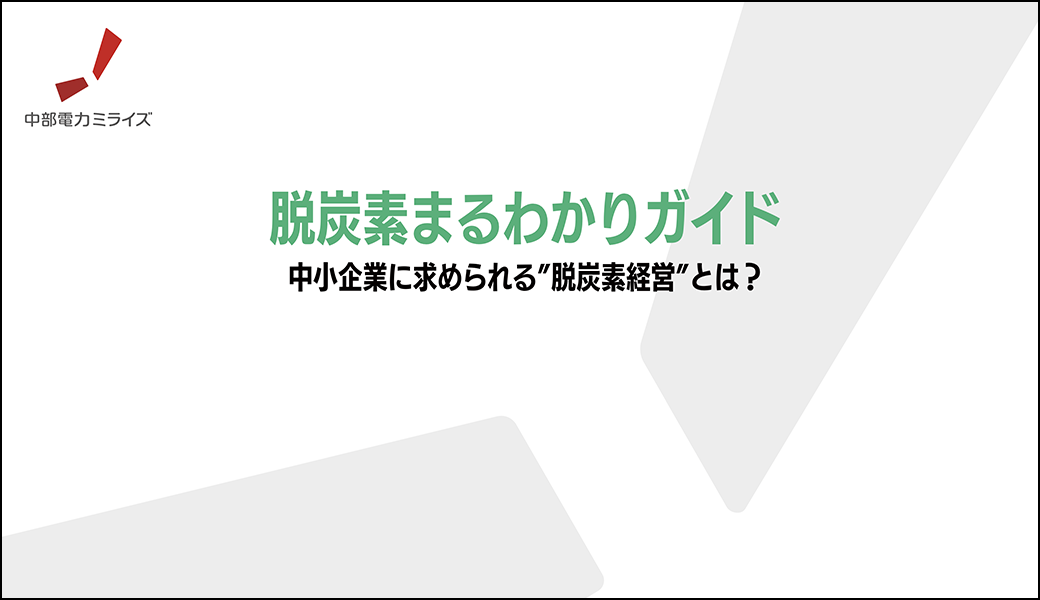 中部電力ミライズ

脱炭素まるわかりガイド

中小企業に求められる"脱炭素経営"とは？